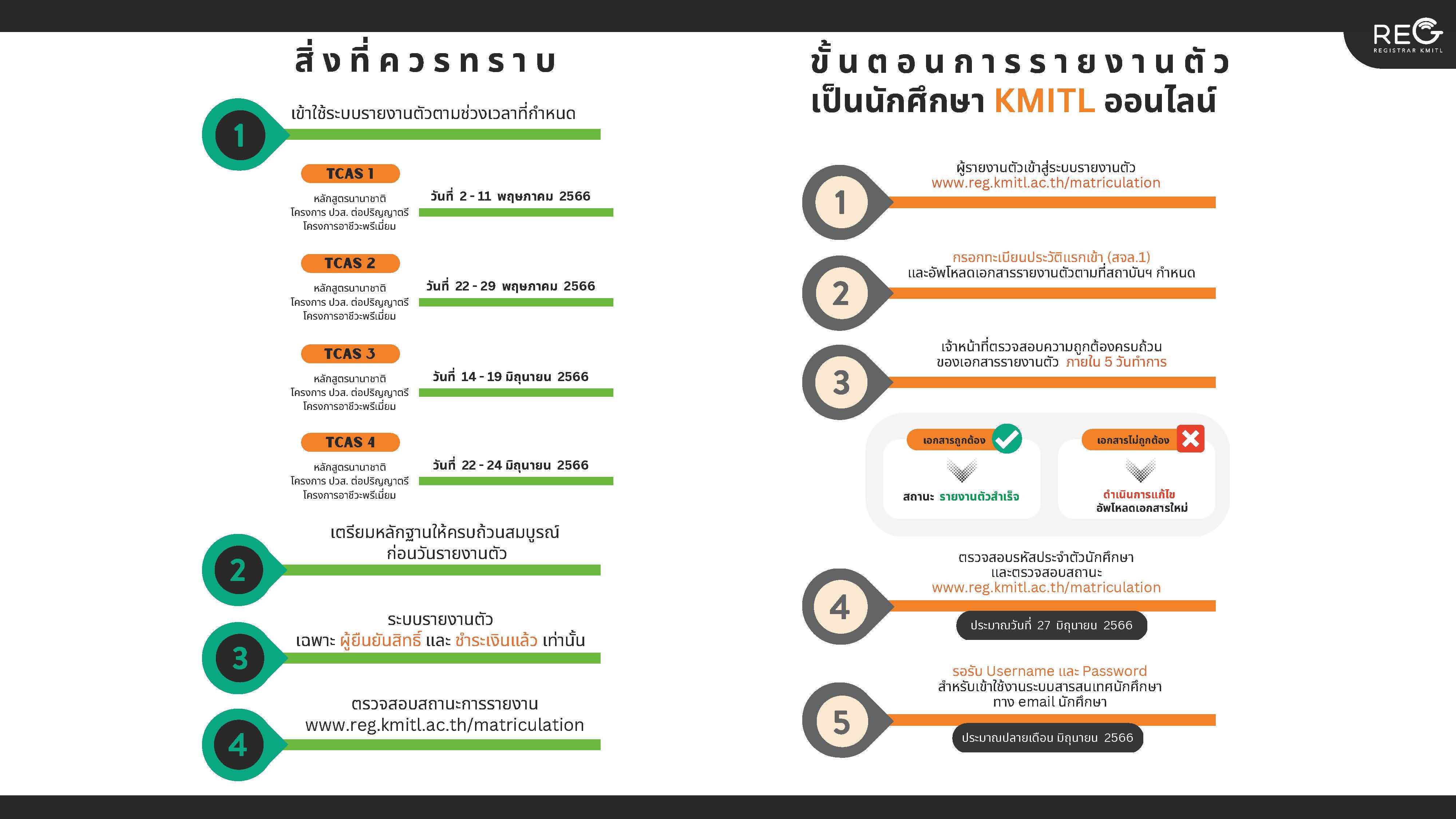 REG
REGISTRAR KMITL

สิ่งที่ควรทราบ

1
เข้าใช้ระบบรายงานตัวตามช่วงเวลาที่กำหนด

TCAS 1
หลักสูตรนานาชาติ
โครงการ ปวส. ต่อปริญญาตรี
โครงการอาชีวะพรีเมี่ยม
วันที่ 2 - 11 พฤษภาคม 2566

TCAS 2
หลักสูตรนานาชาติ
โครงการ ปวส. ต่อปริญญาตรี
โครงการอาชีวะพรีเมี่ยม
วันที่ 22 - 29 พฤษภาคม 2566

TCAS 3
หลักสูตรนานาชาติ
โครงการ ปวส. ต่อปริญญาตรี
โครงการอาชีวะพรีเมี่ยม
วันที่ 14 - 19 มิถุนายน 2566

TCAS 4
หลักสูตรนานาชาติ
โครงการ ปวส. ต่อปริญญาตรี
โครงการอาชีวะพรีเมี่ยม
วันที่ 22 - 24 มิถุนายน 2566

2
เตรียมหลักฐานให้ครบถ้วนสมบูรณ์
ก่อนวันรายงานตัว

3
ระบบรายงานตัว
เฉพาะ ผู้ยืนยันสิทธิ์ และ ชำระเงินแล้ว เท่านั้น

4
ตรวจสอบสถานะการรายงาน
www.reg.kmitl.ac.th/matriculation

ขั้นตอนการรายงานตัว
เป็นนักศึกษา KMITL ออนไลน์

1
ผู้รายงานตัวเข้าสู่ระบบรายงานตัว
www.reg.kmitl.ac.th/matriculation

2
กรอกทะเบียนประวัติแรกเข้า (สจล.1)
และอัพโหลดเอกสารรายงานตัวตามที่สถาบันฯ กำหนด

3
เจ้าหน้าที่ตรวจสอบความถูกต้องครบถ้วน
ของเอกสารรายงานตัว ภายใน 5 วันทำการ

เอกสารถูกต้อง
สถานะ รายงานตัวสำเร็จ

เอกสารไม่ถูกต้อง
ดำเนินการแก้ไข
อัพโหลดเอกสารใหม่

4
ตรวจสอบรหัสประจำตัวนักศึกษา
และตรวจสอบสถานะ
www.reg.kmitl.ac.th/matriculation
ประมาณวันที่ 27 มิถุนายน 2566

5
รอรับ Username และ Password
สำหรับเข้าใช้งานระบบสารสนเทศนักศึกษา
ทาง email นักศึกษา
ประมาณปลายเดือน มิถุนายน 2566